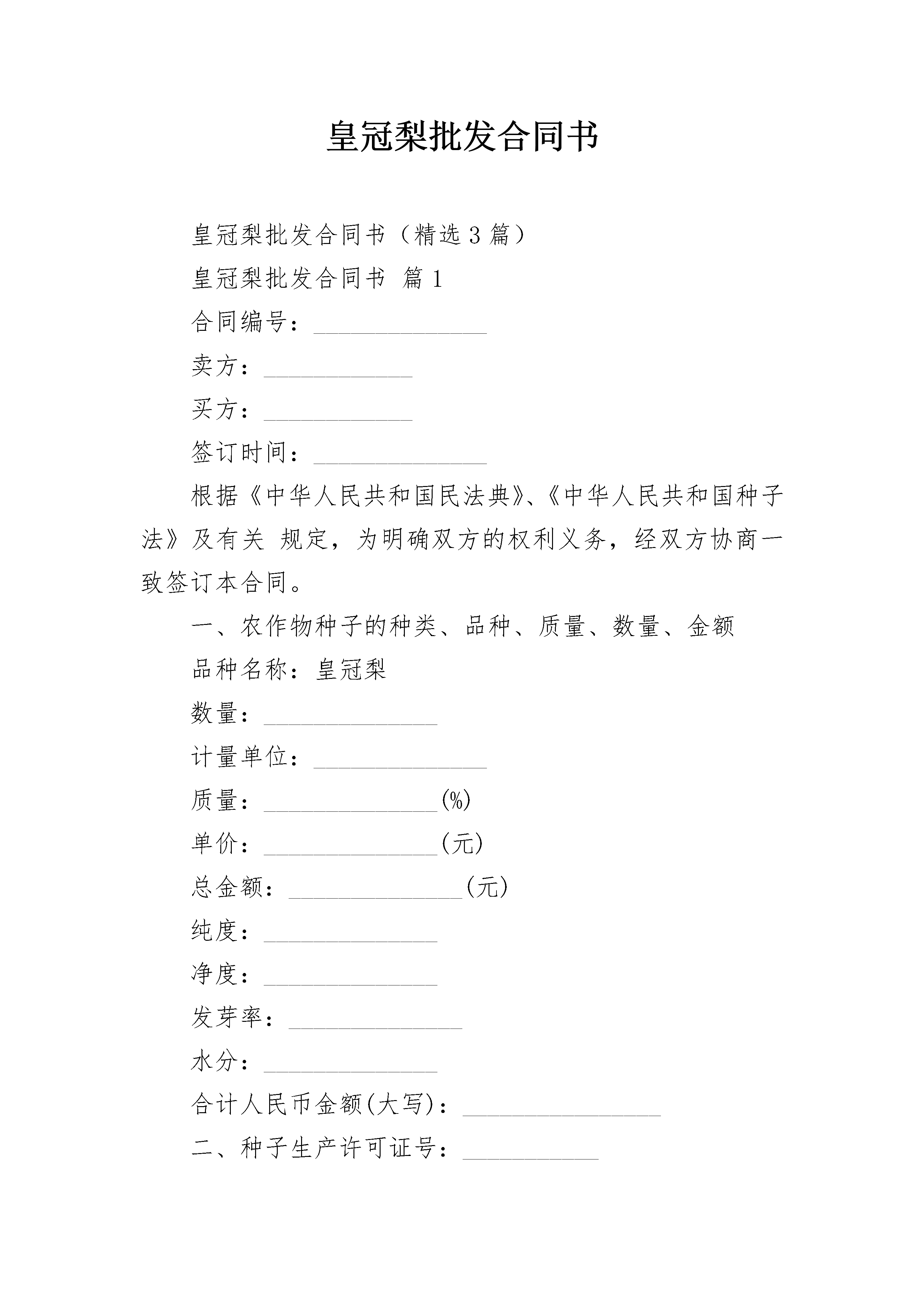 皇冠梨批发合同书

皇冠梨批发合同书（精选 3 篇）

皇冠梨批发合同书 篇 1

合同编号：______________

卖方：____________

买方：____________

签订时间：______________

根据《中华人民共和国民法典》、《中华人民共和国种子法》及有关 规定，为明确双方的权利义务，经双方协商一致签订本合同。

一、农作物种子的种类、品种、质量、数量、金额

品种名称：皇冠梨

数量：______________

计量单位：______________

质量：______________(%)

单价：______________(元)

总金额：______________(元)

纯度：______________

净度：______________

发芽率：______________

水分：______________

合计人民币金额(大写)：________________

二、种子生产许可证号：___________